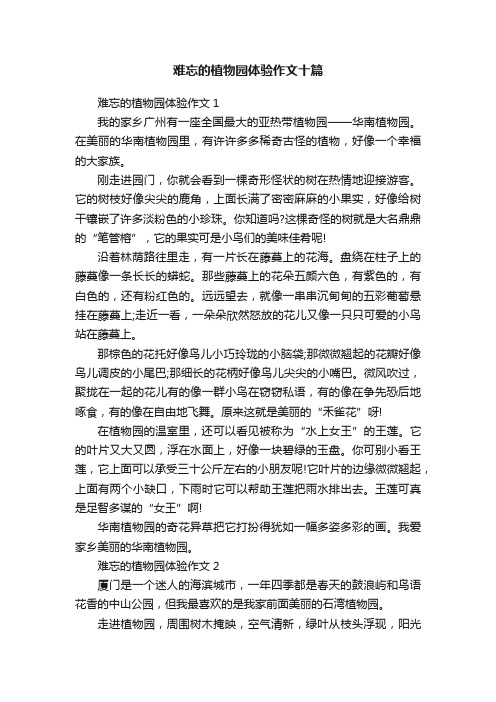 难忘的植物园体验作文十篇

难忘的植物园体验作文 1

我的家乡广州有一座全国最大的亚热带植物园——华南植物园。在美丽的华南植物园里，有许许多多稀奇古怪的植物，好像一个幸福的大家族。

刚走进园门，你就会看到一棵奇形怪状的树在热情地迎接游客。它的树枝好像尖尖的鹿角，上面长满了密密麻麻的小果实，好像给树干镶嵌了许多淡粉色的小珍珠。你知道吗?这棵奇怪的树就是大名鼎鼎的“笔管榕”，它的果实可是小鸟们的美味佳肴呢!

沿着林荫路往里走，有一片长在藤蔓上的花海。盘绕在柱子上的藤蔓像一条长长的蟒蛇。那些藤蔓上的花朵五颜六色，有紫色的，有白色的，还有粉红色的。远远望去，就像一串串沉甸甸的五彩葡萄悬挂在藤蔓上;走近一看，一朵朵欣然怒放的花儿又像一只只可爱的小鸟站在藤蔓上。

那棕色的花托好像鸟儿小巧玲珑的小脑袋;那微微翘起的花瓣好像鸟儿调皮的小尾巴;那细长的花柄好像鸟儿尖尖的小嘴巴。微风吹过，聚拢在一起的花儿有的像一群小鸟在窃窃私语，有的像在争先恐后地啄食，有的像在自由地飞舞。原来这就是美丽的“禾雀花”呀!

在植物园的温室里，还可以看见被称为“水上女王”的王莲。它的叶片又大又圆，浮在水面上，好像一块碧绿的玉盘。你可别小看王莲，它上面可以承受三十公斤左右的小朋友呢!它叶片的边缘微微翘起，上面有两个小缺口，下雨时它可以帮助王莲把雨水排出去。王莲可真是足智多谋的“女王”啊!

华南植物园的奇花异草把它打扮得犹如一幅多姿多彩的画。我爱家乡美丽的华南植物园。

难忘的植物园体验作文 2

厦门是一个迷人的海滨城市，一年四季都是春天的鼓浪屿和鸟语花香的中山公园，但我最喜欢的是我家前面美丽的石湾植物园。

走进植物园，周围树木掩映，空气清新，绿叶从枝头浮现，阳光